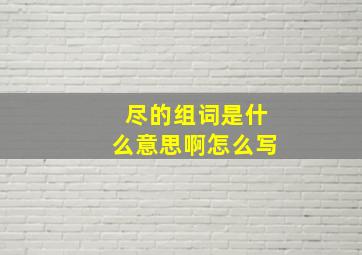 尽的组词是什么意思啊怎么写